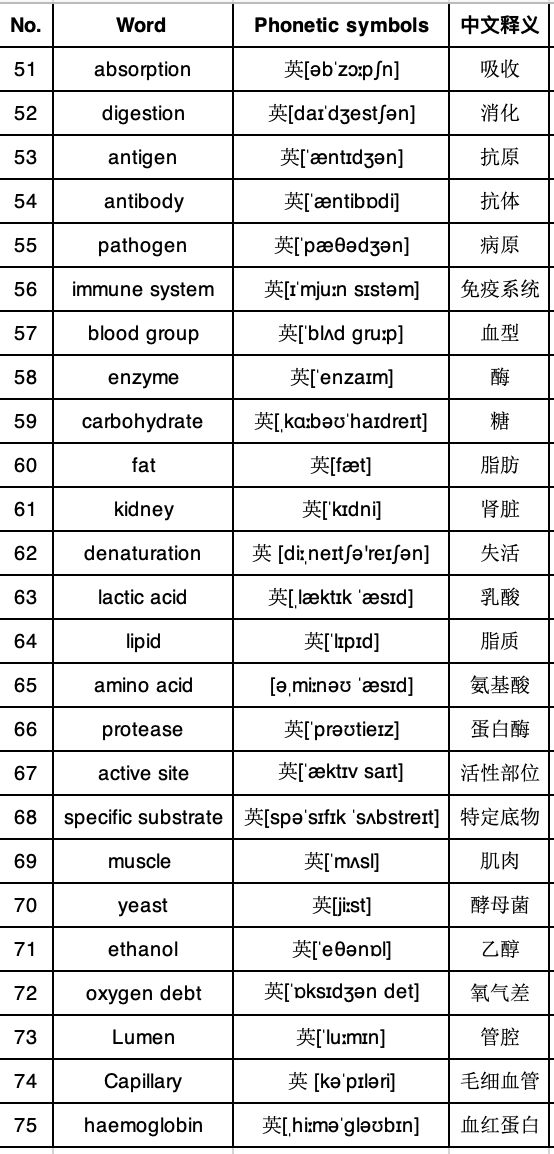 | No. | Word | Phonetic symbols | 中文释义 |
|---|---|---|---|
| 51 | absorption | 英[əbˈzɔːpʃn] | 吸收 |
| 52 | digestion | 英[daɪˈdʒestʃən] | 消化 |
| 53 | antigen | 英[ˈæntɪdʒən] | 抗原 |
| 54 | antibody | 英[ˈæntibɒdi] | 抗体 |
| 55 | pathogen | 英[ˈpæθədʒən] | 病原 |
| 56 | immune system | 英[ɪˈmjuːn sɪstəm] | 免疫系统 |
| 57 | blood group | 英[ˈblʌd gruːp] | 血型 |
| 58 | enzyme | 英[ˈenzaɪm] | 酶 |
| 59 | carbohydrate | 英[ˌkɑːbəʊˈhaɪdreɪt] | 糖 |
| 60 | fat | 英[fæt] | 脂肪 |
| 61 | kidney | 英[ˈkɪdni] | 肾脏 |
| 62 | denaturation | 英 [diːˌneɪtʃəˈreɪʃən] | 失活 |
| 63 | lactic acid | 英[ˌlæktɪk ˈæsɪd] | 乳酸 |
| 64 | lipid | 英[ˈlɪpɪd] | 脂质 |
| 65 | amino acid | [əˌmiːnəʊ ˈæsɪd] | 氨基酸 |
| 66 | protease | 英[ˈprəʊtieɪz] | 蛋白酶 |
| 67 | active site | 英[ˈæktɪv saɪt] | 活性部位 |
| 68 | specific substrate | 英[spəˈsɪfɪk ˈsʌbstreɪt] | 特定底物 |
| 69 | muscle | 英[ˈmʌsl] | 肌肉 |
| 70 | yeast | 英[jiːst] | 酵母菌 |
| 71 | ethanol | 英[ˈeθənɒl] | 乙醇 |
| 72 | oxygen debt | 英[ˈɒksɪdʒən det] | 氧气差 |
| 73 | Lumen | 英[ˈluːmɪn] | 管腔 |
| 74 | Capillary | 英 [kəˈpɪləri] | 毛细血管 |
| 75 | haemoglobin | 英[ˌhiːməˈgləʊbɪn] | 血红蛋白 |